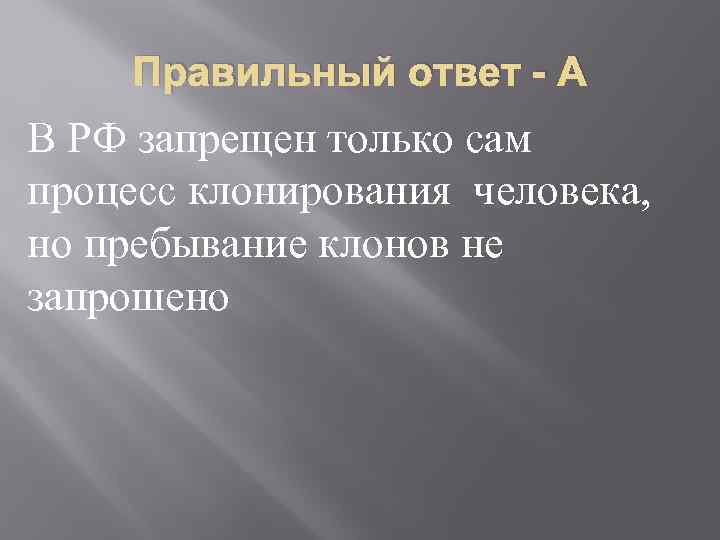 Правильный ответ - А

В РФ запрещен только сам процесс клонирования человека, но пребывание клонов не запрошено